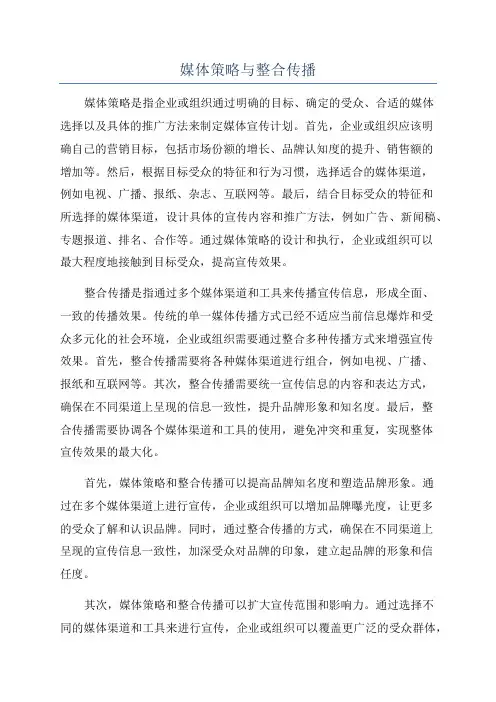 媒体策略与整合传播

媒体策略是指企业或组织通过明确的目标、确定的受众、合适的媒体选择以及具体的推广方法来制定媒体宣传计划。首先，企业或组织应该明确自己的营销目标，包括市场份额的增长、品牌认知度的提升、销售额的增加等。然后，根据目标受众的特征和行为习惯，选择适合的媒体渠道，例如电视、广播、报纸、杂志、互联网等。最后，结合目标受众的特征和所选择的媒体渠道，设计具体的宣传内容和推广方法，例如广告、新闻稿、专题报道、排名、合作等。通过媒体策略的设计和执行，企业或组织可以最大程度地接触到目标受众，提高宣传效果。

整合传播是指通过多个媒体渠道和工具来传播宣传信息，形成全面、一致的传播效果。传统的单一媒体传播方式已经不适应当前信息爆炸和受众多元化的社会环境，企业或组织需要通过整合多种传播方式来增强宣传效果。首先，整合传播需要将各种媒体渠道进行组合，例如电视、广播、报纸和互联网等。其次，整合传播需要统一宣传信息的内容和表达方式，确保在不同渠道上呈现的信息一致性，提升品牌形象和知名度。最后，整合传播需要协调各个媒体渠道和工具的使用，避免冲突和重复，实现整体宣传效果的最大化。

首先，媒体策略和整合传播可以提高品牌知名度和塑造品牌形象。通过在多个媒体渠道上进行宣传，企业或组织可以增加品牌曝光度，让更多的受众了解和认识品牌。同时，通过整合传播的方式，确保在不同渠道上呈现的宣传信息一致性，加深受众对品牌的印象，建立起品牌的形象和信任度。

其次，媒体策略和整合传播可以扩大宣传范围和影响力。通过选择不同的媒体渠道和工具来进行宣传，企业或组织可以覆盖更广泛的受众群体，